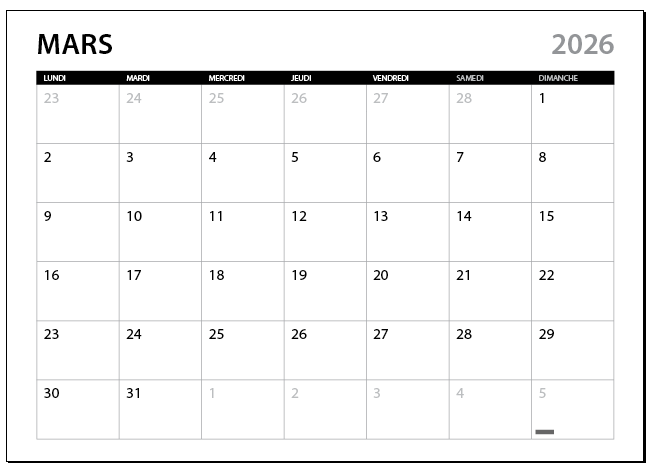 MARS 2026

| LUNDI | MARDI | MERCREDI | JEUDI | VENDREDI | SAMEDI | DIMANCHE |
|---|---|---|---|---|---|---|
| 23 | 24 | 25 | 26 | 27 | 28 | 1 |
| 2 | 3 | 4 | 5 | 6 | 7 | 8 |
| 9 | 10 | 11 | 12 | 13 | 14 | 15 |
| 16 | 17 | 18 | 19 | 20 | 21 | 22 |
| 23 | 24 | 25 | 26 | 27 | 28 | 29 |
| 30 | 31 | 1 | 2 | 3 | 4 | 5 |